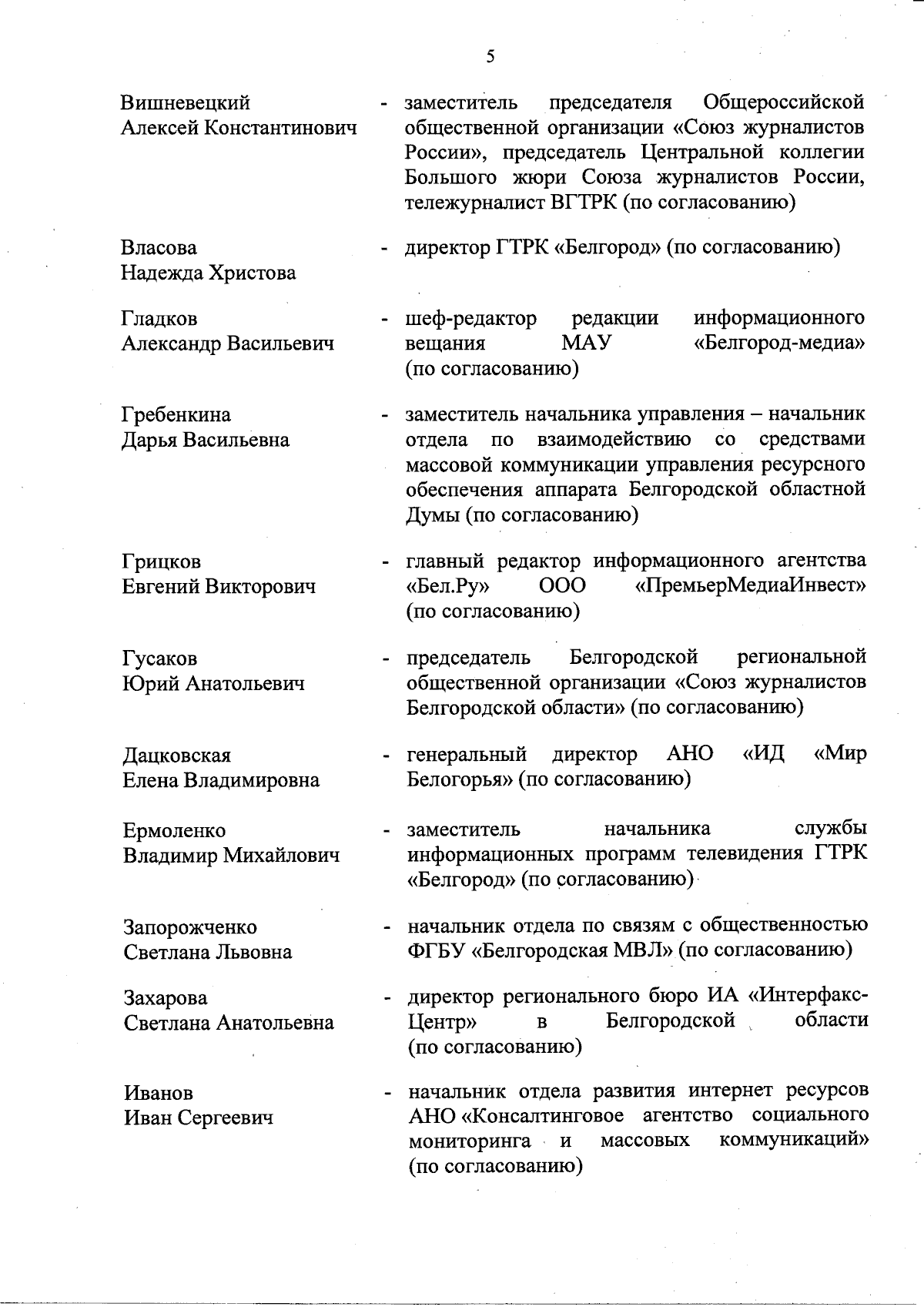 5

Вишневецкий Алексей Константинович - заместитель председателя Общероссийской общественной организации «Союз журналистов России», председатель Центральной коллегии Большого жюри Союза журналистов России, тележурналист ВГТРК (по согласованию)

Власова Надежда Христова - директор ГТРК «Белгород» (по согласованию)

Гладков Александр Васильевич - шеф-редактор редакции информационного вещания МАУ «Белгород-медиа» (по согласованию)

Гребенкина Дарья Васильевна - заместитель начальника управления – начальник отдела по взаимодействию со средствами массовой коммуникации управления ресурсного обеспечения аппарата Белгородской областной Думы (по согласованию)

Грицков Евгений Викторович - главный редактор информационного агентства «Бел.Ру» ООО «ПремьерМедиаИнвест» (по согласованию)

Гусаков Юрий Анатольевич - председатель Белгородской региональной общественной организации «Союз журналистов Белгородской области» (по согласованию)

Дацковская Елена Владимировна - генеральный директор АНО «ИД «Мир Белогорья» (по согласованию)

Ермоленко Владимир Михайлович - заместитель начальника службы информационных программ телевидения ГТРК «Белгород» (по согласованию)

Запорожченко Светлана Львовна - начальник отдела по связям с общественностью ФГБУ «Белгородская МВЛ» (по согласованию)

Захарова Светлана Анатольевна - директор регионального бюро ИА «Интерфакс-Центр» в Белгородской области (по согласованию)

Иванов Иван Сергеевич - начальник отдела развития интернет ресурсов АНО «Консалтинговое агентство социального мониторинга и массовых коммуникаций» (по согласованию)